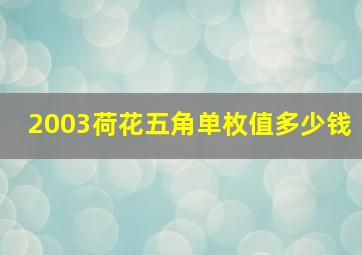 2003荷花五角单枚值多少钱